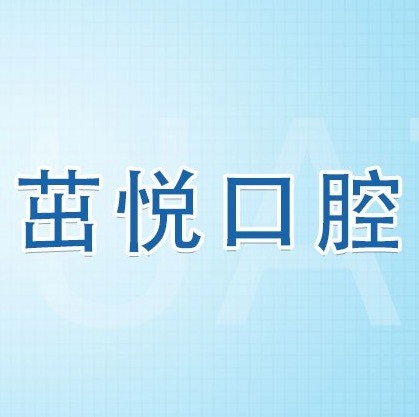 茁悦口腔